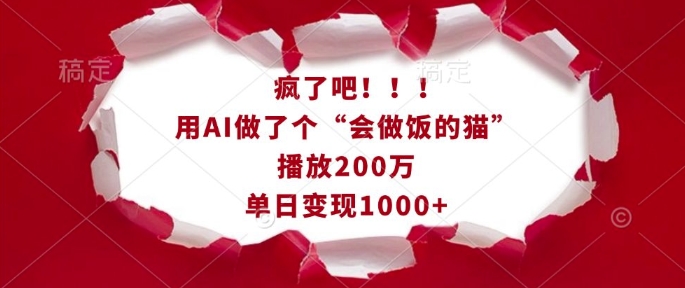 稿定 稿定

疯了吧！！！
用AI做了个“会做饭的猫”
播放200万
单日变现1000+

©